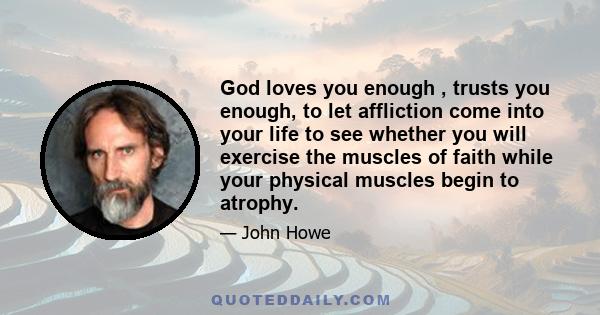 God loves you enough , trusts you enough, to let affliction come into your life to see whether you will exercise the muscles of faith while your physical muscles begin to atrophy.

— John Howe

QUOTEDDAILY.COM